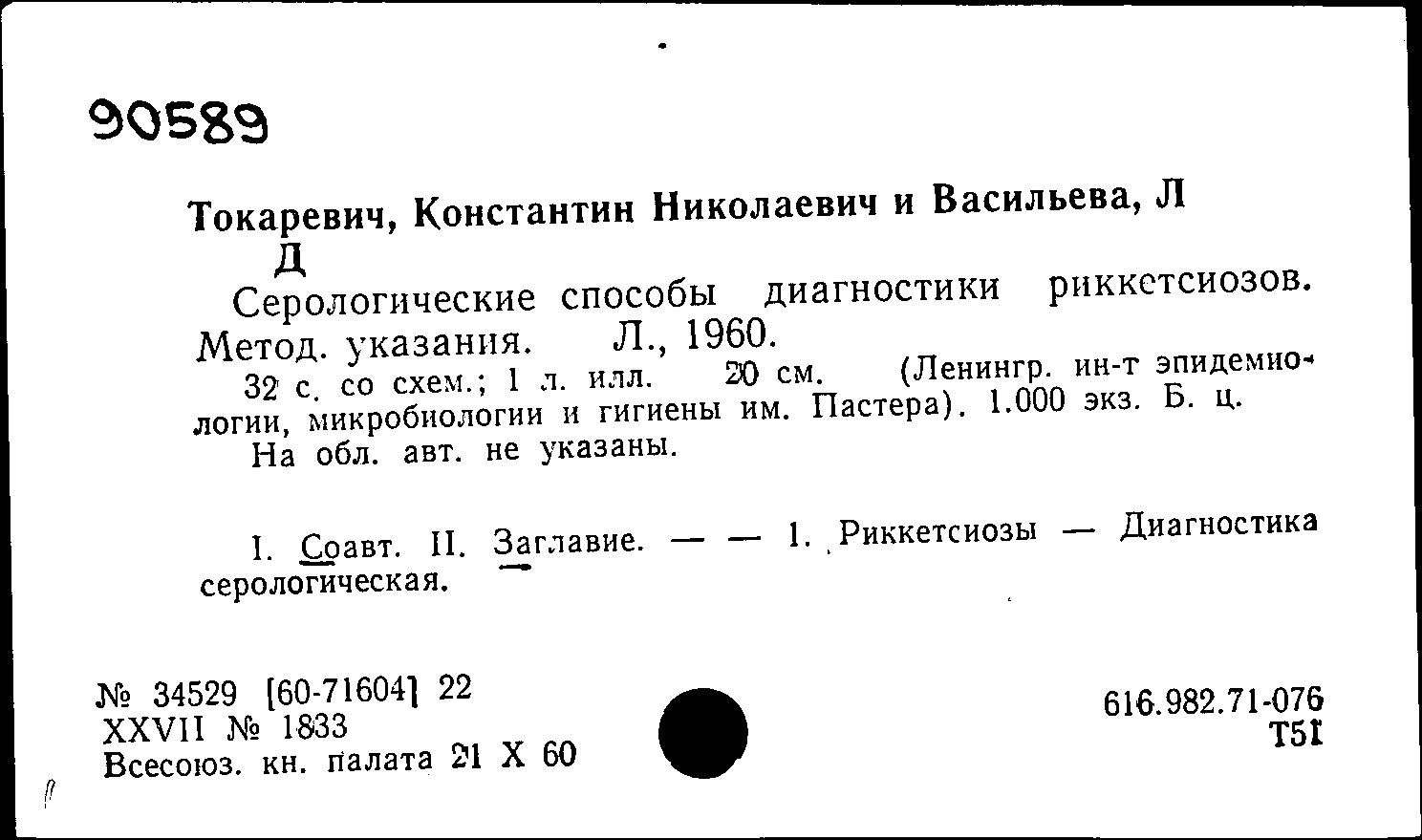 90589

Токаревич, Константин Николаевич и Васильева, Л Д

Серологические способы диагностики риккетсиозов. Метод. указания. Л., 1960.

32 с. со схем.; 1 л. илл. 20 см. (Ленингр. ин-т эпидемиологии, микробиологии и гигиены им. Пастера). 1.000 экз. Б. ц.

На обл. авт. не указаны.

I. Соавт. II. Заглавие. — — 1. Риккетсиозы — Диагностика серологическая.

№ 34529 [60-71604] 22
XXVII № 1833
Всесоюз. кн. палата 21 X 60

616.982.71-076
Т51